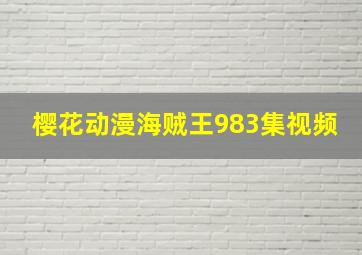 樱花动漫海贼王983集视频